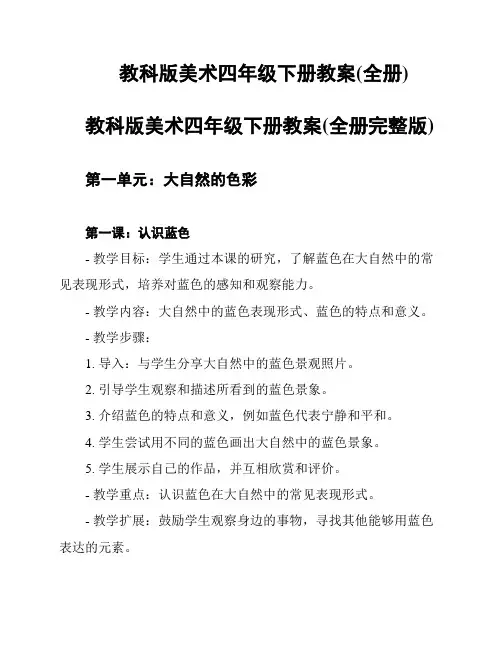 教科版美术四年级下册教案(全册)

教科版美术四年级下册教案(全册完整版)

第一单元：大自然的色彩

第一课：认识蓝色

- 教学目标：学生通过本课的研究，了解蓝色在大自然中的常见表现形式，培养对蓝色的感知和观察能力。

- 教学内容：大自然中的蓝色表现形式、蓝色的特点和意义。

- 教学步骤：

1. 导入：与学生分享大自然中的蓝色景观照片。

2. 引导学生观察和描述所看到的蓝色景象。

3. 介绍蓝色的特点和意义，例如蓝色代表宁静和平和。

4. 学生尝试用不同的蓝色画出大自然中的蓝色景象。

5. 学生展示自己的作品，并互相欣赏和评价。

- 教学重点：认识蓝色在大自然中的常见表现形式。

- 教学扩展：鼓励学生观察身边的事物，寻找其他能够用蓝色表达的元素。